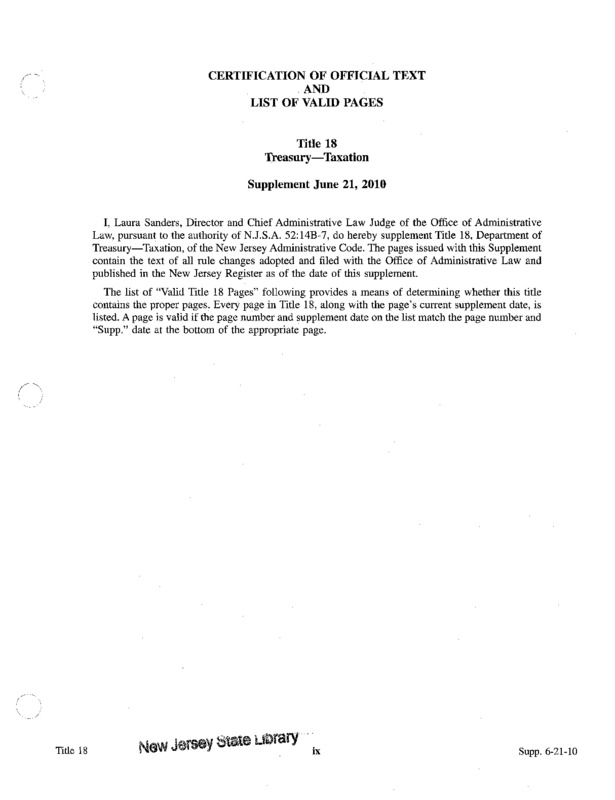 CERTIFICATION OF OFFICIAL TEXT
AND
LIST OF VALID PAGES

Title 18
Treasury—Taxation

Supplement June 21, 2010

I, Laura Sanders, Director and Chief Administrative Law Judge of the Office of Administrative Law, pursuant to the authority of N.J.S.A. 52:14B-7, do hereby supplement Title 18, Department of Treasury—Taxation, of the New Jersey Administrative Code. The pages issued with this Supplement contain the text of all rule changes adopted and filed with the Office of Administrative Law and published in the New Jersey Register as of the date of this supplement.

The list of "Valid Title 18 Pages" following provides a means of determining whether this title contains the proper pages. Every page in Title 18, along with the page's current supplement date, is listed. A page is valid if the page number and supplement date on the list match the page number and "Supp." date at the bottom of the appropriate page.

Title 18 New Jersey State Library ix Supp. 6-21-10